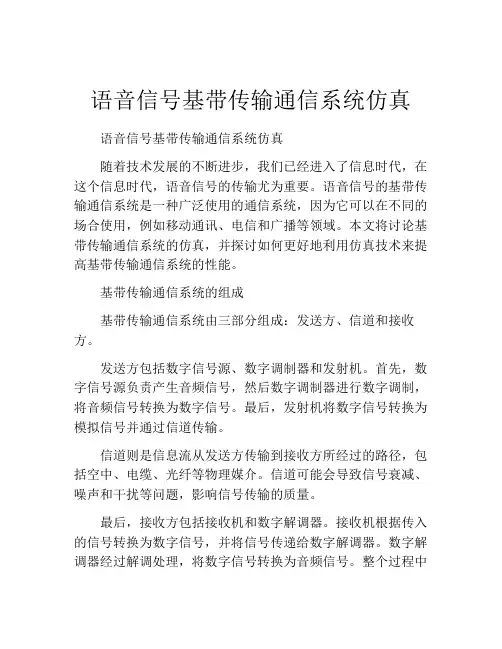 语音信号基带传输通信系统仿真

语音信号基带传输通信系统仿真

随着技术发展的不断进步，我们已经进入了信息时代，在这个信息时代，语音信号的传输尤为重要。语音信号的基带传输通信系统是一种广泛使用的通信系统，因为它可以在不同的场合使用，例如移动通讯、电信和广播等领域。本文将讨论基带传输通信系统的仿真，并探讨如何更好地利用仿真技术来提高基带传输通信系统的性能。

基带传输通信系统的组成

基带传输通信系统由三部分组成：发送方、信道和接收方。

发送方包括数字信号源、数字调制器和发射机。首先，数字信号源负责产生音频信号，然后数字调制器进行数字调制，将音频信号转换为数字信号。最后，发射机将数字信号转换为模拟信号并通过信道传输。

信道则是信息流从发送方传输到接收方所经过的路径，包括空中、电缆、光纤等物理媒介。信道可能会导致信号衰减、噪声和干扰等问题，影响信号传输的质量。

最后，接收方包括接收机和数字解调器。接收机根据传入的信号转换为数字信号，并将信号传递给数字解调器。数字解调器经过解调处理，将数字信号转换为音频信号。整个过程中